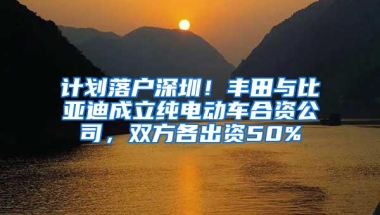 计划落户深圳！丰田与比亚迪成立纯电动车合资公司，双方各出资50%